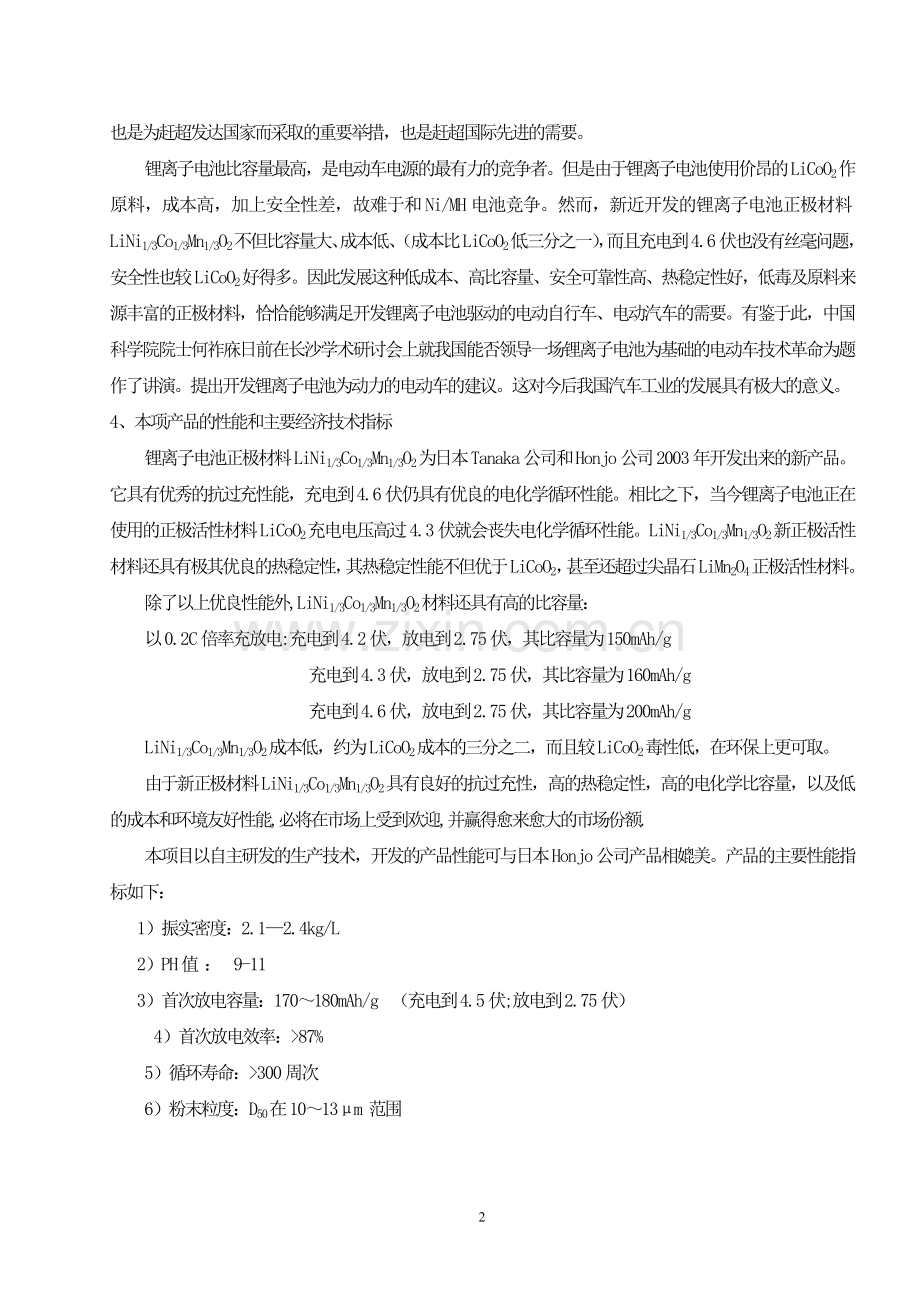 也是为赶超发达国家而采取的重要举措，也是赶超国际先进的需要。

锂离子电池比容量最高，是电动车电源的最有力的竞争者。但是由于锂离子电池使用价昂的$LiCoO_2$作原料，成本高，加上安全性差，故难于和Ni/MH电池竞争。然而，新近开发的锂离子电池正极材料$LiNi_{1/3}Co_{1/3}Mn_{1/3}O_2$不但比容量大、成本低、(成本比$LiCoO_2$低三分之一)，而且充电到4.6伏也没有丝毫问题，安全性也较$LiCoO_2$好得多。因此发展这种低成本、高比容量、安全可靠性高、热稳定性好，低毒及原料来源丰富的正极材料，恰恰能够满足开发锂离子电池驱动的电动自行车、电动汽车的需要。有鉴于此，中国科学院院士何祚庥日前在长沙学术研讨会上就我国能否领导一场锂离子电池为基础的电动车技术革命为题作了讲演。提出开发锂离子电池为动力的电动车的建议。这对今后我国汽车工业的发展具有极大的意义。

4、本项产品的性能和主要经济技术指标

锂离子电池正极材料$LiNi_{1/3}Co_{1/3}Mn_{1/3}O_2$为日本Tanaka公司和Honjo公司2003年开发出来的新产品。它具有优秀的抗过充性能，充电到4.6伏仍具有优良的电化学循环性能。相比之下，当今锂离子电池正在使用的正极活性材料$LiCoO_2$充电电压高过4.3伏就会丧失电化学循环性能。$LiNi_{1/3}Co_{1/3}Mn_{1/3}O_2$新正极活性材料还具有极其优良的热稳定性，其热稳定性能不但优于$LiCoO_2$，甚至还超过尖晶石$LiMn_2O_4$正极活性材料。

除了以上优良性能外，$LiNi_{1/3}Co_{1/3}Mn_{1/3}O_2$材料还具有高的比容量：

以0.2C倍率充放电:充电到4.2伏，放电到2.75伏，其比容量为150mAh/g

充电到4.3伏，放电到2.75伏，其比容量为160mAh/g

充电到4.6伏，放电到2.75伏，其比容量为200mAh/g

$LiNi_{1/3}Co_{1/3}Mn_{1/3}O_2$成本低，约为$LiCoO_2$成本的三分之二，而且较$LiCoO_2$毒性低，在环保上更可取。

由于新正极材料$LiNi_{1/3}Co_{1/3}Mn_{1/3}O_2$具有良好的抗过充性，高的热稳定性，高的电化学比容量，以及低的成本和环境友好性能,必将在市场上受到欢迎,并赢得愈来愈大的市场份额

本项目以自主研发的生产技术，开发的产品性能可与日本Honjo公司产品相媲美。产品的主要性能指标如下：

1）振实密度：2.1—2.4kg/L

2）PH值： 9-11

3）首次放电容量：170～180mAh/g （充电到4.5伏;放电到2.75伏）

4）首次放电效率：>87%

5）循环寿命：>300周次

6）粉末粒度：$D_{50}$在10～13μm范围

2

www.zixin.com.cn